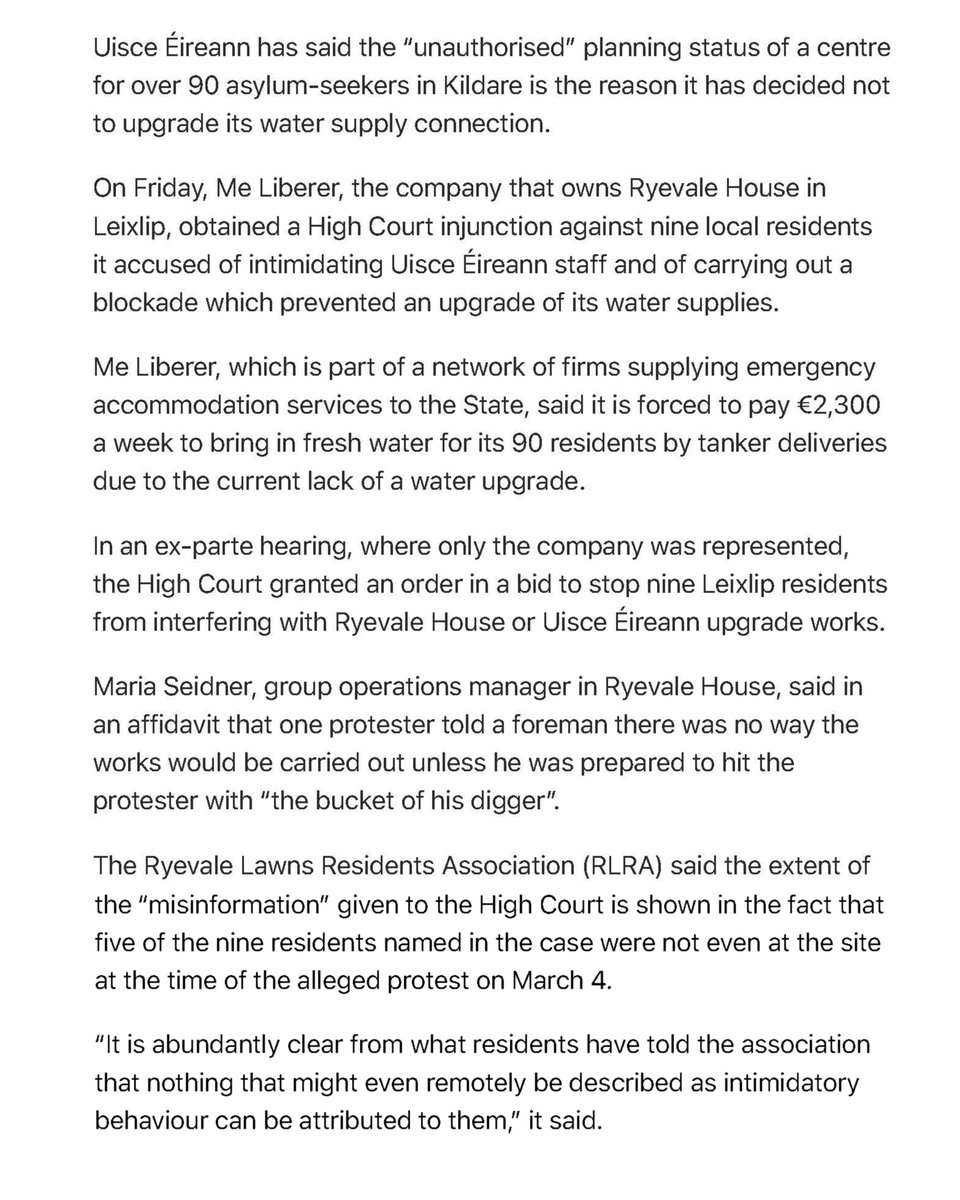 Uisce Éireann has said the "unauthorised" planning status of a centre for over 90 asylum-seekers in Kildare is the reason it has decided not to upgrade its water supply connection.

On Friday, Me Liberer, the company that owns Ryevale House in Leixlip, obtained a High Court injunction against nine local residents it accused of intimidating Uisce Éireann staff and of carrying out a blockade which prevented an upgrade of its water supplies.

Me Liberer, which is part of a network of firms supplying emergency accommodation services to the State, said it is forced to pay €2,300 a week to bring in fresh water for its 90 residents by tanker deliveries due to the current lack of a water upgrade.

In an ex-parte hearing, where only the company was represented, the High Court granted an order in a bid to stop nine Leixlip residents from interfering with Ryevale House or Uisce Éireann upgrade works.

Maria Seidner, group operations manager in Ryevale House, said in an affidavit that one protester told a foreman there was no way the works would be carried out unless he was prepared to hit the protester with "the bucket of his digger".

The Ryevale Lawns Residents Association (RLRA) said the extent of the "misinformation" given to the High Court is shown in the fact that five of the nine residents named in the case were not even at the site at the time of the alleged protest on March 4.

"It is abundantly clear from what residents have told the association that nothing that might even remotely be described as intimidatory behaviour can be attributed to them," it said.